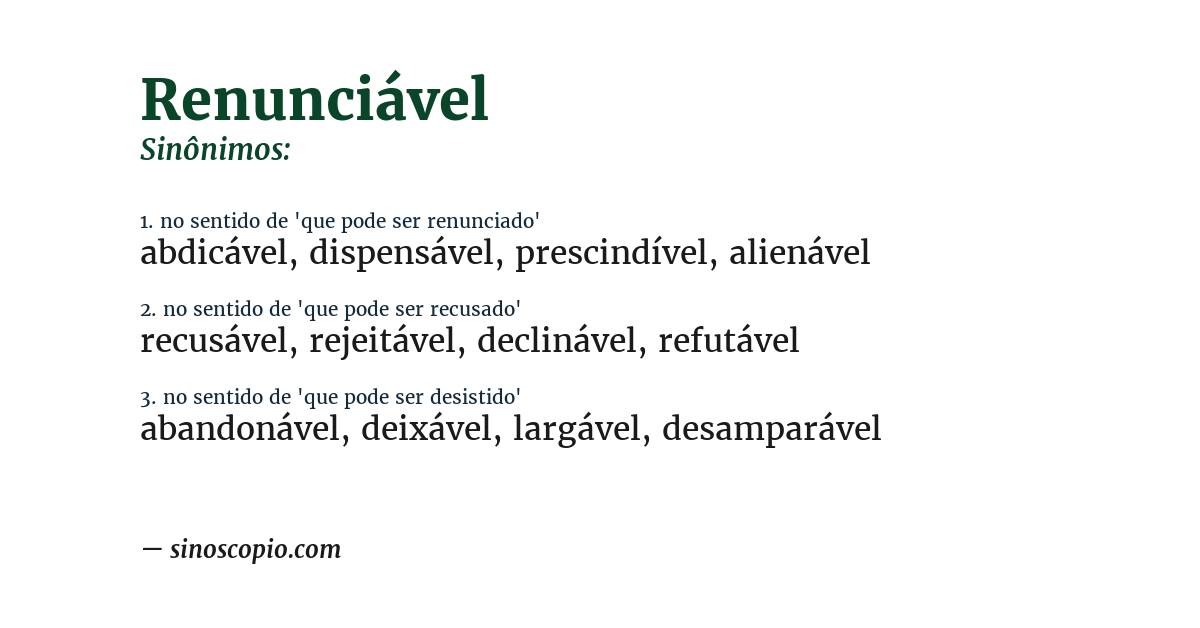 Renunciável
Sinônimos:

1. no sentido de 'que pode ser renunciado'
abdicável, dispensável, prescindível, alienável

2. no sentido de 'que pode ser recusado'
recusável, rejeitável, declinável, refutável

3. no sentido de 'que pode ser desistido'
abandonável, deixável, largável, desamparável

— sinoscopio.com